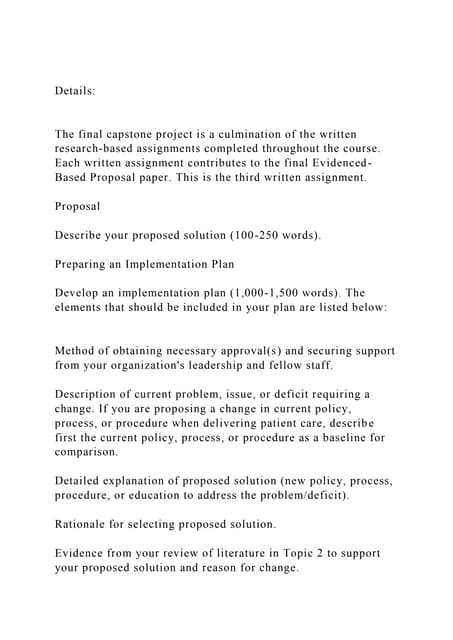 Details:

The final capstone project is a culmination of the written research-based assignments completed throughout the course. Each written assignment contributes to the final Evidenced-Based Proposal paper. This is the third written assignment.

Proposal

Describe your proposed solution (100-250 words).

Preparing an Implementation Plan

Develop an implementation plan (1,000-1,500 words). The elements that should be included in your plan are listed below:

Method of obtaining necessary approval(s) and securing support from your organization's leadership and fellow staff.

Description of current problem, issue, or deficit requiring a change. If you are proposing a change in current policy, process, or procedure when delivering patient care, describe first the current policy, process, or procedure as a baseline for comparison.

Detailed explanation of proposed solution (new policy, process, procedure, or education to address the problem/deficit).

Rationale for selecting proposed solution.

Evidence from your review of literature in Topic 2 to support your proposed solution and reason for change.